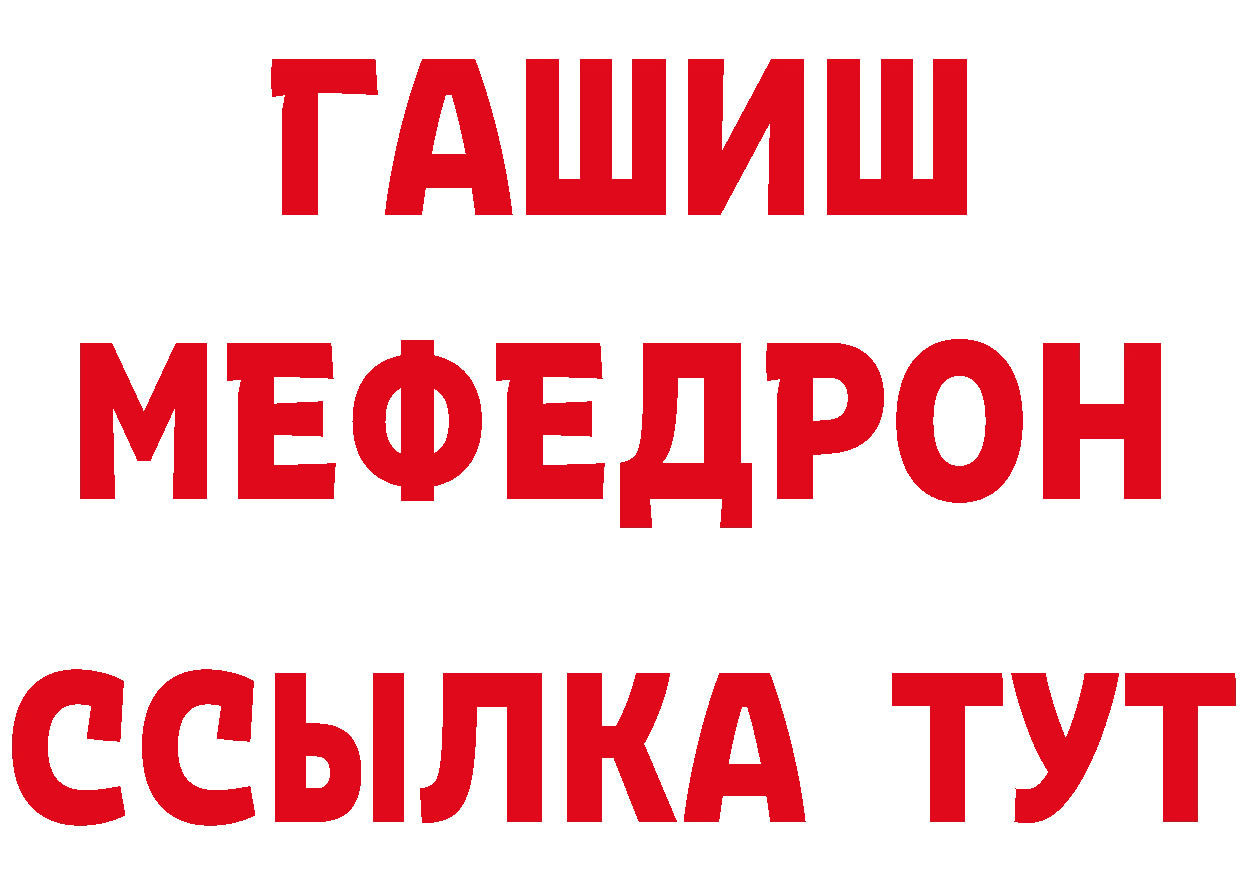 ГАШИШ
МЕФЕДРОН
ССЫЛКА ТУТ